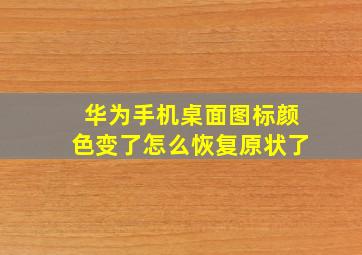 华为手机桌面图标颜色变了怎么恢复原状了